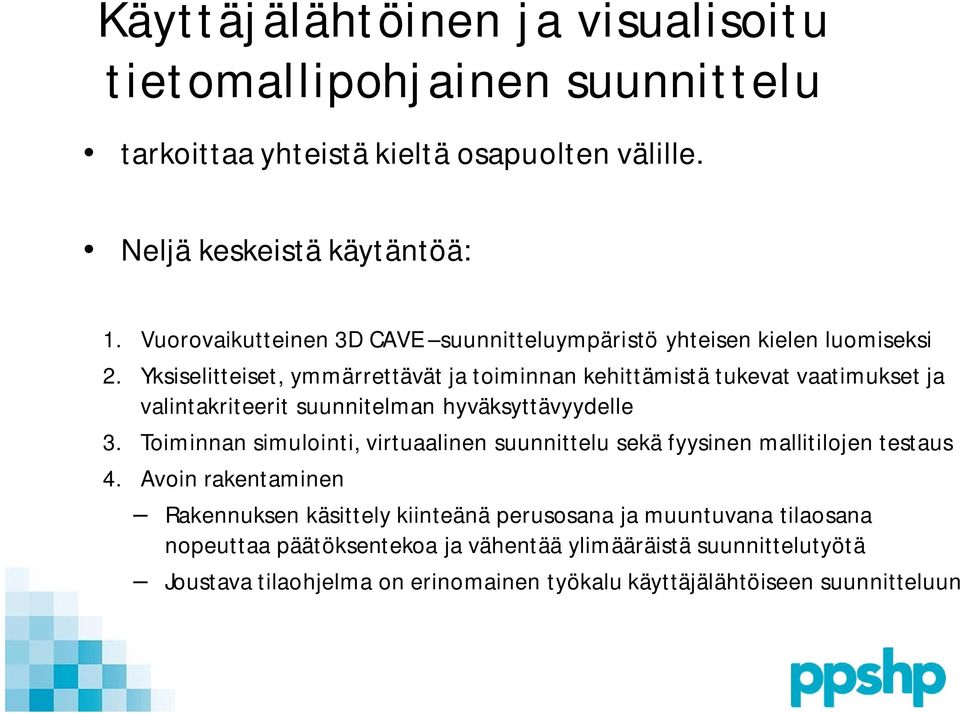 Käyttäjälähtöinen ja visualisoitu tietomallipohjainen suunnittelu

• tarkoittaa yhteistä kieltä osapuolten välille.

• Neljä keskeistä käytäntöä:

1. Vuorovaikutteinen 3D CAVE –suunnitteluympäristö yhteisen kielen luomiseksi
2. Yksiselitteiset, ymmärrettävät ja toiminnan kehittämistä tukevat vaatimukset ja valintakriteerit suunnitelman hyväksyttävyydelle
3. Toiminnan simulointi, virtuaalinen suunnittelu sekä fyysinen mallitilojen testaus
4. Avoin rakentaminen

– Rakennuksen käsittely kiinteänä perusosana ja muuntuvana tilaosana nopeuttaa päätöksentekoa ja vähentää ylimääräistä suunnittelutyötä
– Joustava tilaohjelma on erinomainen työkalu käyttäjälähtöiseen suunnitteluun

ppshp